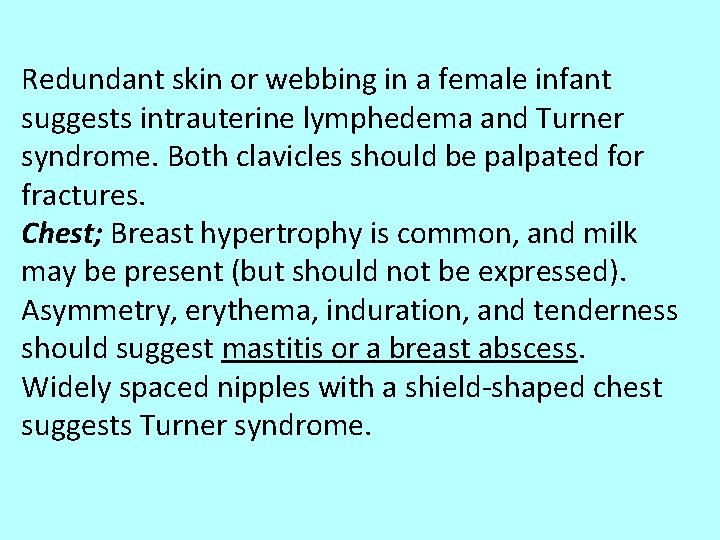 Redundant skin or webbing in a female infant suggests intrauterine lymphedema and Turner syndrome. Both clavicles should be palpated for fractures.
Chest; Breast hypertrophy is common, and milk may be present (but should not be expressed). Asymmetry, erythema, induration, and tenderness should suggest mastitis or a breast abscess. Widely spaced nipples with a shield-shaped chest suggests Turner syndrome.